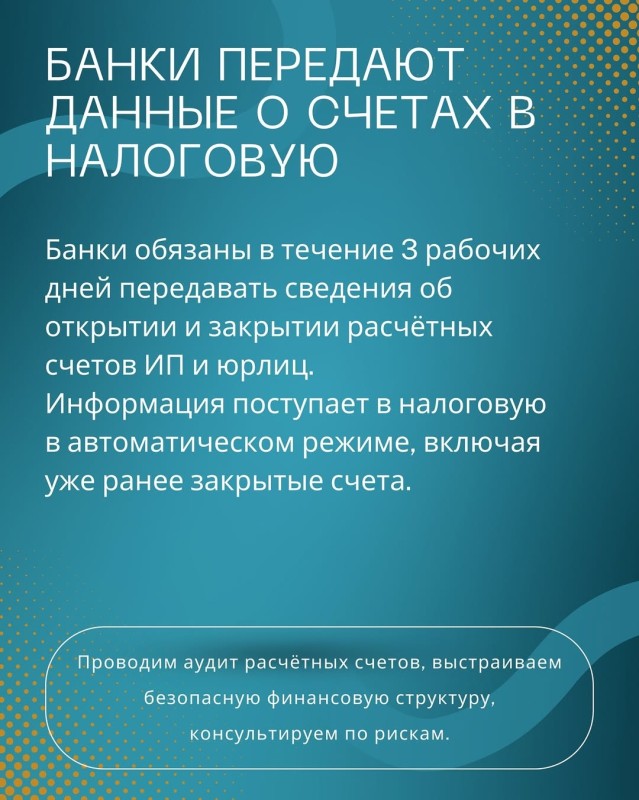 БАНКИ ПЕРЕДАЮТ ДАННЫЕ О СЧЕТАХ В НАЛОГОВУЮ

Банки обязаны в течение 3 рабочих дней передавать сведения об открытии и закрытии расчётных счетов ИП и юрлиц.

Информация поступает в налоговую в автоматическом режиме, включая уже ранее закрытые счета.

Проводим аудит расчётных счетов, выстраиваем безопасную финансовую структуру, консультируем по рискам.